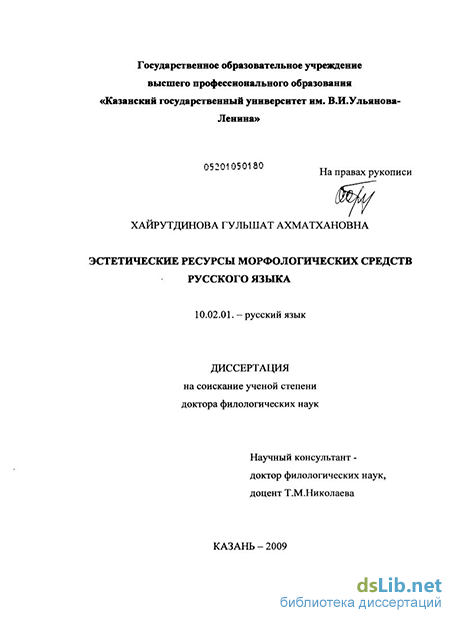 Государственное образовательное учреждение высшего профессионального образования «Казанский государственный университет им. В.И.Ульянова-Ленина»

05201050180

На правах рукописи

ХАЙРУТДИНОВА ГУЛЬШАТ АХМАТХАНОВНА

ЭСТЕТИЧЕСКИЕ РЕСУРСЫ МОРФОЛОГИЧЕСКИХ СРЕДСТВ РУССКОГО ЯЗЫКА

10.02.01. – русский язык

ДИССЕРТАЦИЯ
на соискание ученой степени
доктора филологических наук

Научный консультант -
доктор филологических наук,
доцент Т.М.Николаева

КАЗАНЬ – 2009

dsLib.net
библиотека диссертаций